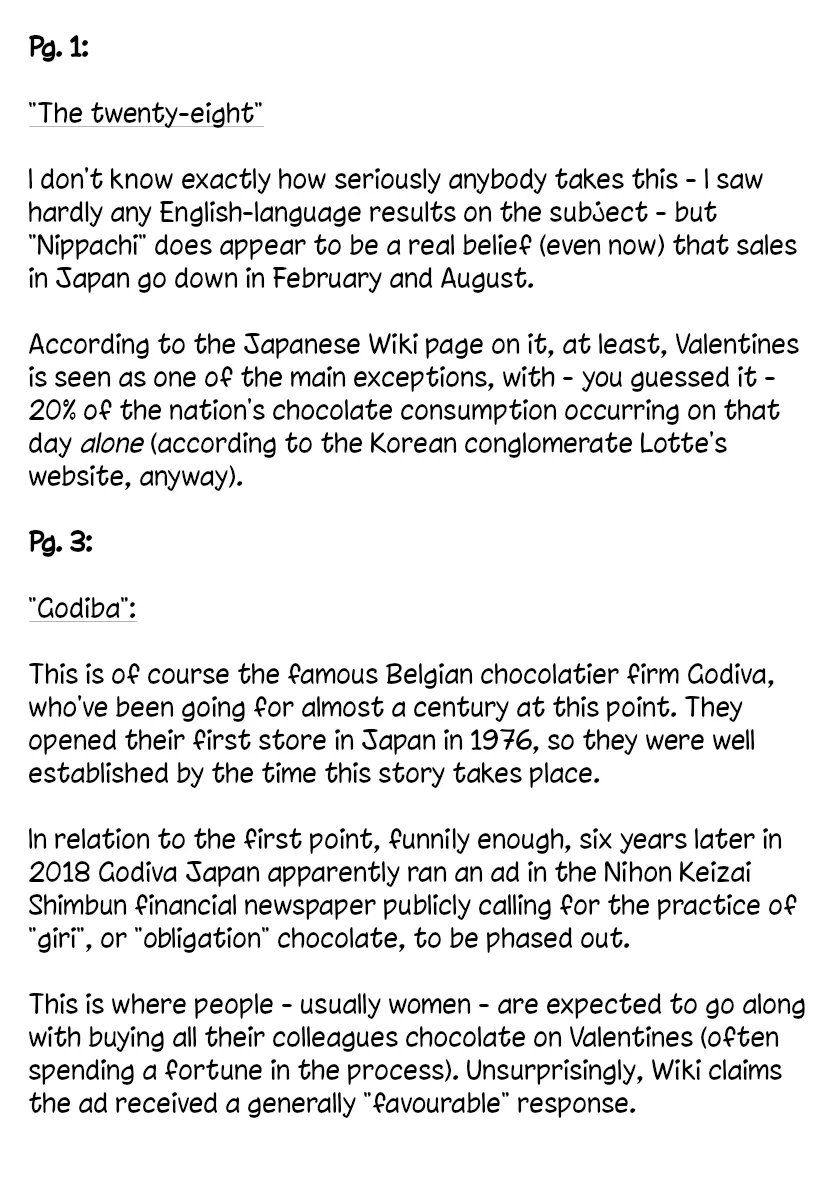 Pg. 1:

"The twenty-eight"

I don't know exactly how seriously anybody takes this - I saw hardly any English-language results on the subject - but "Nippachi" does appear to be a real belief (even now) that sales in Japan go down in February and August.

According to the Japanese Wiki page on it, at least, Valentines is seen as one of the main exceptions, with - you guessed it - 20% of the nation's chocolate consumption occurring on that day alone (according to the Korean conglomerate Lotte's website, anyway).

Pg. 3:

"Godiba":

This is of course the famous Belgian chocolatier firm Godiva, who've been going for almost a century at this point. They opened their first store in Japan in 1976, so they were well established by the time this story takes place.

In relation to the first point, funnily enough, six years later in 2018 Godiva Japan apparently ran an ad in the Nihon Keizai Shimbun financial newspaper publicly calling for the practice of "giri", or "obligation" chocolate, to be phased out.

This is where people - usually women - are expected to go along with buying all their colleagues chocolate on Valentines (often spending a fortune in the process). Unsurprisingly, Wiki claims the ad received a generally "favourable" response.